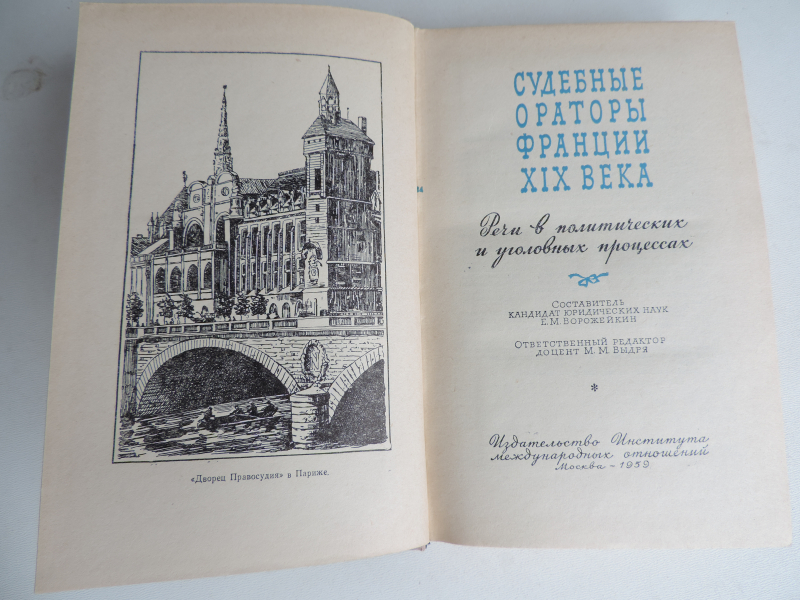 «Дворец Правосудия» в Париже.

СУДЕБНЫЕ
ОРАТОРЫ
ФРАНЦИИ
XIX ВЕКА

Речи в политических
и уголовных процессах

СОСТАВИТЕЛЬ
КАНДИДАТ ЮРИДИЧЕСКИХ НАУК
Е. М. ВОРОЖЕЙКИН

ОТВЕТСТВЕННЫЙ РЕДАКТОР
ДОЦЕНТ М. М. ВЫДРЯ

*

Издательство Института
международных отношений
Москва - 1959